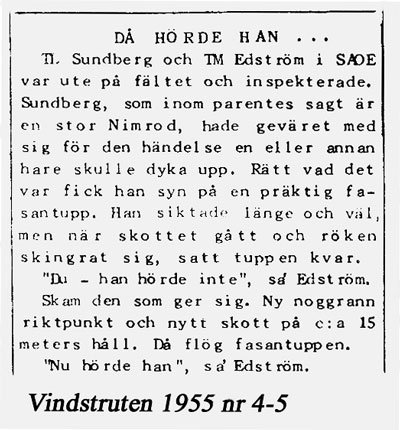 DÅ HÖRDE HAN ...

TL Sundberg och TM Edström i SAOE var ute på fältet och inspekterade. Sundberg, som inom parentes sagt är en stor Nimrod, hade geväret med sig för den händelse en eller annan hare skulle dyka upp. Rätt vad det var fick han syn på en präktig fasantupp. Han siktade länge och väl, men när skottet gått och röken skingrat sig, satt tuppen kvar.

"Du - han hörde inte", sa' Edström.

Skam den som ger sig. Ny noggrann riktpunkt och nytt skott på c:a 15 meters håll. Då flög fasantuppen.

"Nu hörde han", sa' Edström.

Vindstruten 1955 nr 4-5